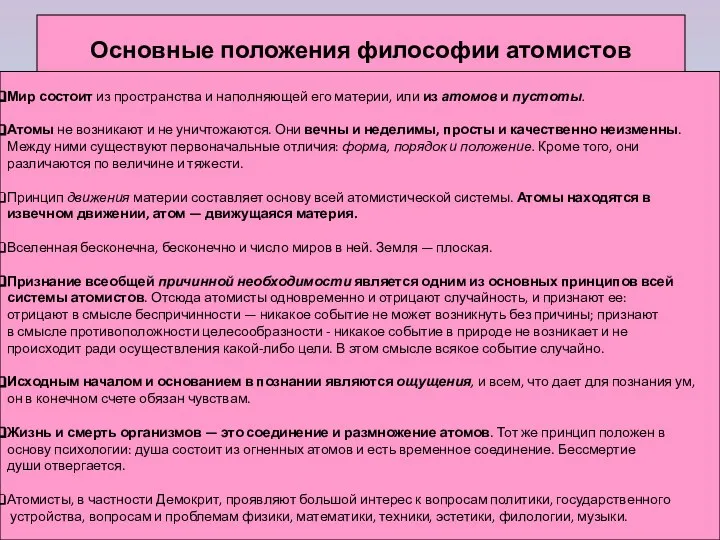 Основные положения философии атомистов

Мир состоит из пространства и наполняющей его материи, или из атомов и пустоты.

Атомы не возникают и не уничтожаются. Они вечны и неделимы, просты и качественно неизменны. Между ними существуют первоначальные отличия: форма, порядок и положение. Кроме того, они различаются по величине и тяжести.

Принцип движения материи составляет основу всей атомистической системы. Атомы находятся в извечном движении, атом — движущаяся материя.

Вселенная бесконечна, бесконечно и число миров в ней. Земля — плоская.

Признание всеобщей причинной необходимости является одним из основных принципов всей системы атомистов. Отсюда атомисты одновременно и отрицают случайность, и признают ее: отрицают в смысле беспричинности — никакое событие не может возникнуть без причины; признают в смысле противоположности целесообразности - никакое событие в природе не возникает и не происходит ради осуществления какой-либо цели. В этом смысле всякое событие случайно.

Исходным началом и основанием в познании являются ощущения, и всем, что дает для познания ум, он в конечном счете обязан чувствам.

Жизнь и смерть организмов — это соединение и размножение атомов. Тот же принцип положен в основу психологии: душа состоит из огненных атомов и есть временное соединение. Бессмертие души отвергается.

Атомисты, в частности Демокрит, проявляют большой интерес к вопросам политики, государственного устройства, вопросам и проблемам физики, математики, техники, эстетики, филологии, музыки.